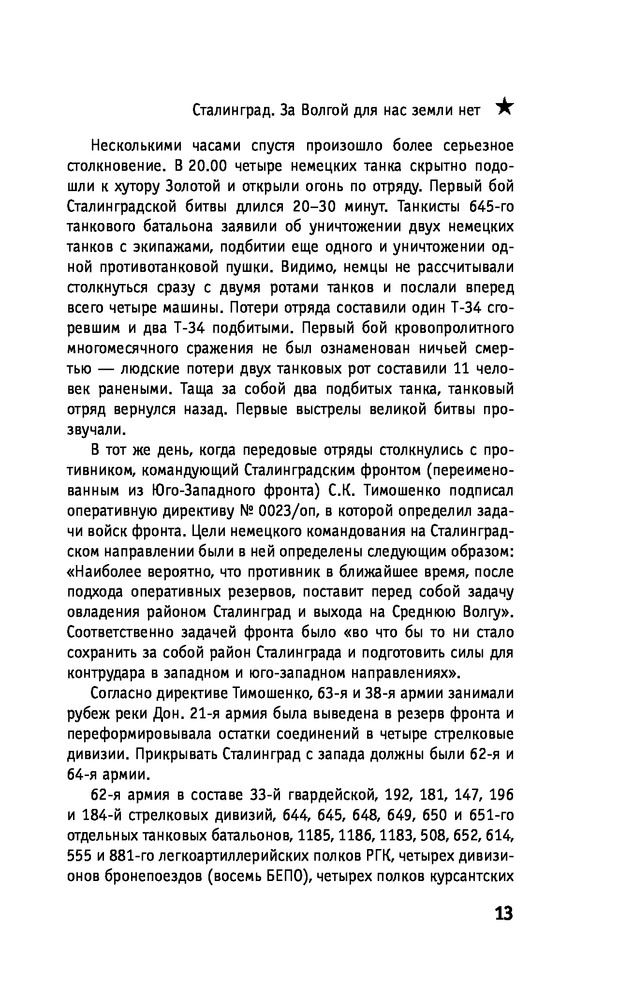 Сталинград. За Волгой для нас земли нет ★

Несколькими часами спустя произошло более серьезное столкновение. В 20.00 четыре немецких танка скрытно подошли к хутору Золотой и открыли огонь по отряду. Первый бой Сталинградской битвы длился 20–30 минут. Танкисты 645-го танкового батальона заявили об уничтожении двух немецких танков с экипажами, подбитии еще одного и уничтожении одной противотанковой пушки. Видимо, немцы не рассчитывали столкнуться сразу с двумя ротами танков и послали вперед всего четыре машины. Потери отряда составили один Т-34 сгоревшим и два Т-34 подбитыми. Первый бой кровопролитного многомесячного сражения не был ознаменован ничьей смертью — людские потери двух танковых рот составили 11 человек ранеными. Таща за собой два подбитых танка, танковый отряд вернулся назад. Первые выстрелы великой битвы прозвучали.

В тот же день, когда передовые отряды столкнулись с противником, командующий Сталинградским фронтом (переименованным из Юго-Западного фронта) С.К. Тимошенко подписал оперативную директиву № 0023/оп, в которой определил задачи войск фронта. Цели немецкого командования на Сталинградском направлении были в ней определены следующим образом: «Наиболее вероятно, что противник в ближайшее время, после подхода оперативных резервов, поставит перед собой задачу овладения районом Сталинград и выхода на Среднюю Волгу». Соответственно задачей фронта было «во что бы то ни стало сохранить за собой район Сталинграда и подготовить силы для контрудара в западном и юго-западном направлениях».

Согласно директиве Тимошенко, 63-я и 38-я армии занимали рубеж реки Дон. 21-я армия была выведена в резерв фронта и переформировывала остатки соединений в четыре стрелковые дивизии. Прикрывать Сталинград с запада должны были 62-я и 64-я армии.

62-я армия в составе 33-й гвардейской, 192, 181, 147, 196 и 184-й стрелковых дивизий, 644, 645, 648, 649, 650 и 651-го отдельных танковых батальонов, 1185, 1186, 1183, 508, 652, 614, 555 и 881-го легкоартиллерийских полков РГК, четырех дивизионов бронепоездов (восемь БЕПО), четырех полков курсантских

13